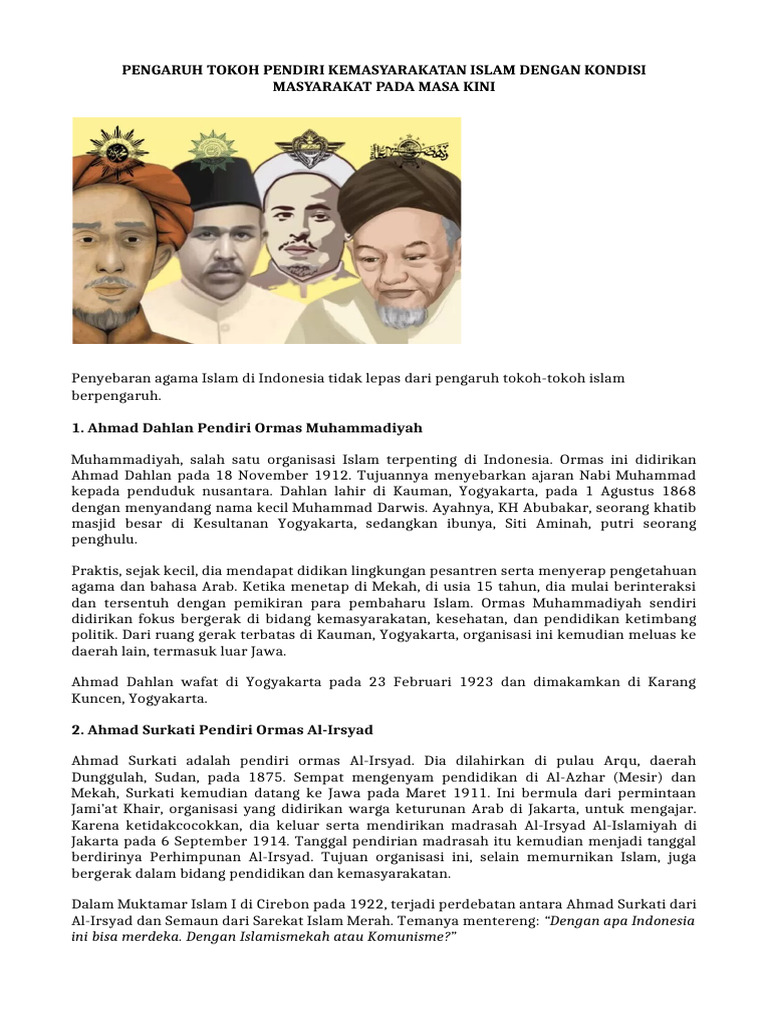 PENGARUH TOKOH PENDIRI KEMASYARAKATAN ISLAM DENGAN KONDISI MASYARAKAT PADA MASA KINI

Penyebaran agama Islam di Indonesia tidak lepas dari pengaruh tokoh-tokoh islam berpengaruh.

1. Ahmad Dahlan Pendiri Ormas Muhammadiyah

Muhammadiyah, salah satu organisasi Islam terpenting di Indonesia. Ormas ini didirikan Ahmad Dahlan pada 18 November 1912. Tujuannya menyebarkan ajaran Nabi Muhammad kepada penduduk nusantara. Dahlan lahir di Kauman, Yogyakarta, pada 1 Agustus 1868 dengan menyandang nama kecil Muhammad Darwis. Ayahnya, KH Abubakar, seorang khatib masjid besar di Kesultanan Yogyakarta, sedangkan ibunya, Siti Aminah, putri seorang penghulu.

Praktis, sejak kecil, dia mendapat didikan lingkungan pesantren serta menyerap pengetahuan agama dan bahasa Arab. Ketika menetap di Mekah, di usia 15 tahun, dia mulai berinteraksi dan tersentuh dengan pemikiran para pembaharu Islam. Ormas Muhammadiyah sendiri didirikan fokus bergerak di bidang kemasyarakatan, kesehatan, dan pendidikan ketimbang politik. Dari ruang gerak terbatas di Kauman, Yogyakarta, organisasi ini kemudian meluas ke daerah lain, termasuk luar Jawa.

Ahmad Dahlan wafat di Yogyakarta pada 23 Februari 1923 dan dimakamkan di Karang Kuncen, Yogyakarta.

2. Ahmad Surkati Pendiri Ormas Al-Irsyad

Ahmad Surkati adalah pendiri ormas Al-Irsyad. Dia dilahirkan di pulau Arqu, daerah Dunggulah, Sudan, pada 1875. Sempat mengenyam pendidikan di Al-Azhar (Mesir) dan Mekah, Surkati kemudian datang ke Jawa pada Maret 1911. Ini bermula dari permintaan Jami'at Khair, organisasi yang didirikan warga keturunan Arab di Jakarta, untuk mengajar. Karena ketidakcocokkan, dia keluar serta mendirikan madrasah Al-Irsyad Al-Islamiyah di Jakarta pada 6 September 1914. Tanggal pendirian madrasah itu kemudian menjadi tanggal berdirinya Perhimpunan Al-Irsyad. Tujuan organisasi ini, selain memurnikan Islam, juga bergerak dalam bidang pendidikan dan kemasyarakatan.

Dalam Muktamar Islam I di Cirebon pada 1922, terjadi perdebatan antara Ahmad Surkati dari Al-Irsyad dan Semaun dari Sarekat Islam Merah. Temanya mentereng: "Dengan apa Indonesia ini bisa merdeka. Dengan Islamismekah atau Komunisme?"